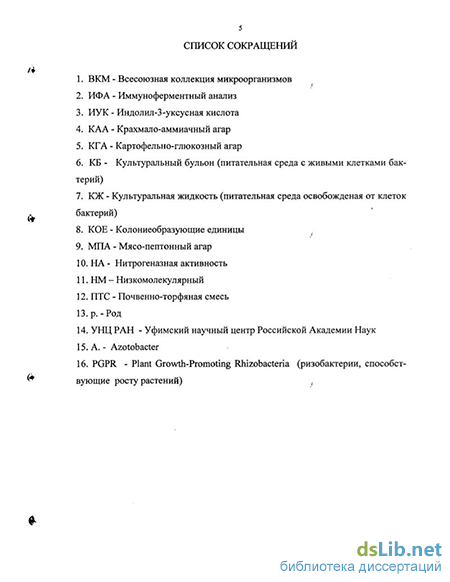 5

СПИСОК СОКРАЩЕНИЙ

1. ВКМ - Всесоюзная коллекция микроорганизмов
2. ИФА - Иммуноферментный анализ
3. ИУК - Индолил-3-уксусная кислота
4. КАА - Крахмало-аммиачный агар
5. КГА - Картофельно-глюкозный агар
6. КБ - Культуральный бульон (питательная среда с живыми клетками бактерий)
7. КЖ - Культуральная жидкость (питательная среда освобожденая от клеток бактерий)
8. КОЕ - Колониеобразующие единицы
9. МПА - Мясо-пептонный агар
10. НА - Нитрогеназная активность
11. НМ – Низкомолекулярный
12. ПТС - Почвенно-торфяная смесь
13. р. - Род
14. УНЦ РАН - Уфимский научный центр Российской Академии Наук
15. А. - Azotobacter
16. PGPR - Plant Growth-Promoting Rhizobacteria (ризобактерии, способствующие росту растений)

dsLib.net
библиотека диссертаций